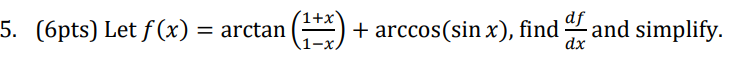 5. (6pts) Let $f(x) = \arctan\left(\frac{1+x}{1-x}\right) + \arccos(\sin x)$, find $\frac{df}{dx}$ and simplify.